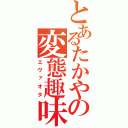 とあるたかやの変態趣味
エヴァオタ